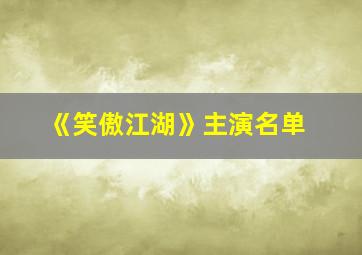 《笑傲江湖》主演名单